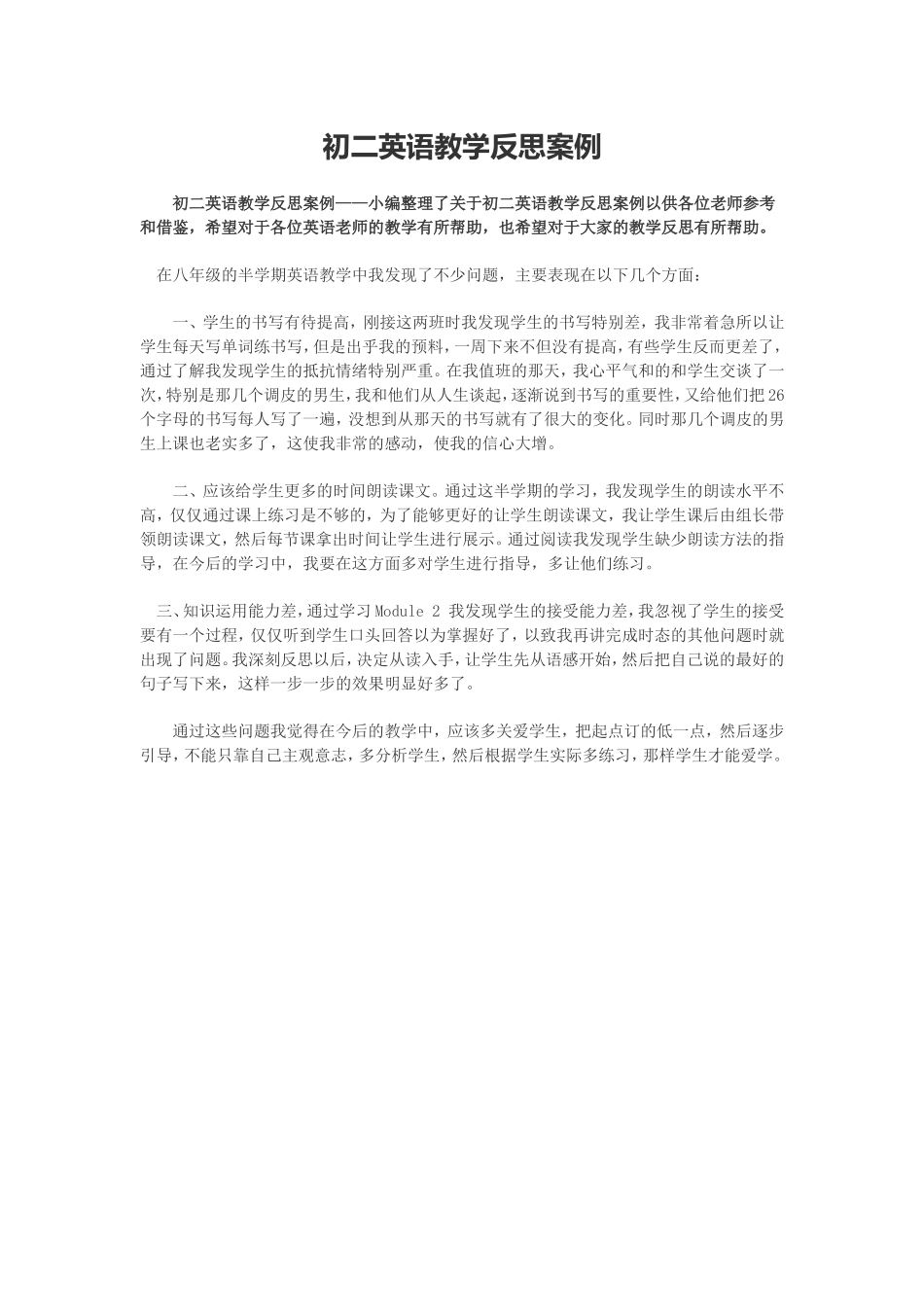 初二英语教学反思案例

初二英语教学反思案例——小编整理了关于初二英语教学反思案例以供各位老师参考和借鉴，希望对于各位英语老师的教学有所帮助，也希望对于大家的教学反思有所帮助。

在八年级的半学期英语教学中我发现了不少问题，主要表现在以下几个方面：

一、学生的书写有待提高，刚接这两班时我发现学生的书写特别差，我非常着急所以让学生每天写单词练书写，但是出乎我的预料，一周下来不但没有提高，有些学生反而更差了，通过了解我发现学生的抵抗情绪特别严重。在我值班的那天，我心平气和的和学生交谈了一次，特别是那几个调皮的男生，我和他们从人生谈起，逐渐说到书写的重要性，又给他们把26个字母的书写每人写了一遍，没想到从那天的书写就有了很大的变化。同时那几个调皮的男生上课也老实多了，这使我非常的感动，使我的信心大增。

二、应该给学生更多的时间朗读课文。通过这半学期的学习，我发现学生的朗读水平不高，仅仅通过课上练习是不够的，为了能够更好的让学生朗读课文，我让学生课后由组长带领朗读课文，然后每节课拿出时间让学生进行展示。通过阅读我发现学生缺少朗读方法的指导，在今后的学习中，我要在这方面多对学生进行指导，多让他们练习。

三、知识运用能力差，通过学习Module 2 我发现学生的接受能力差，我忽视了学生的接受要有一个过程，仅仅听到学生口头回答以为掌握好了，以致我再讲完成时态的其他问题时就出现了问题。我深刻反思以后，决定从读入手，让学生先从语感开始，然后把自己说的最好的句子写下来，这样一步一步的效果明显好多了。

通过这些问题我觉得在今后的教学中，应该多关爱学生，把起点订的低一点，然后逐步引导，不能只靠自己主观意志，多分析学生，然后根据学生实际多练习，那样学生才能爱学。